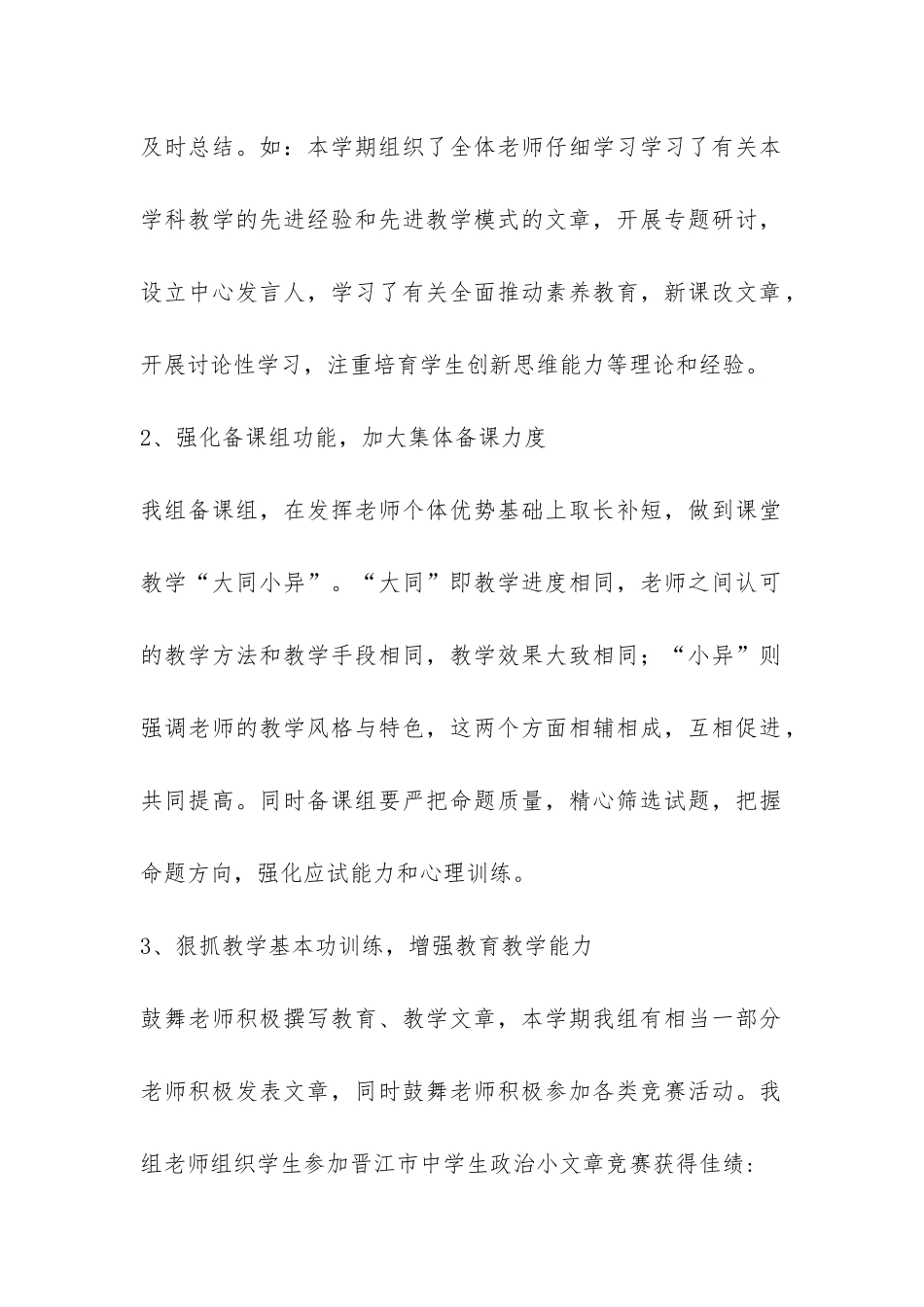 及时总结。如：本学期组织了全体老师仔细学习学习了有关本学科教学的先进经验和先进教学模式的文章，开展专题研讨，设立中心发言人，学习了有关全面推动素养教育，新课改文章，开展讨论性学习，注重培育学生创新思维能力等理论和经验。

2、强化备课组功能，加大集体备课力度

我组备课组，在发挥老师个体优势基础上取长补短，做到课堂教学“大同小异”。“大同”即教学进度相同，老师之间认可的教学方法和教学手段相同，教学效果大致相同；“小异”则强调老师的教学风格与特色，这两个方面相辅相成，互相促进，共同提高。同时备课组要严把命题质量，精心筛选试题，把握命题方向，强化应试能力和心理训练。

3、狠抓教学基本功训练，增强教育教学能力

鼓舞老师积极撰写教育、教学文章，本学期我组有相当一部分老师积极发表文章，同时鼓舞老师积极参加各类竞赛活动。我组老师组织学生参加晋江市中学生政治小文章竞赛获得佳绩：